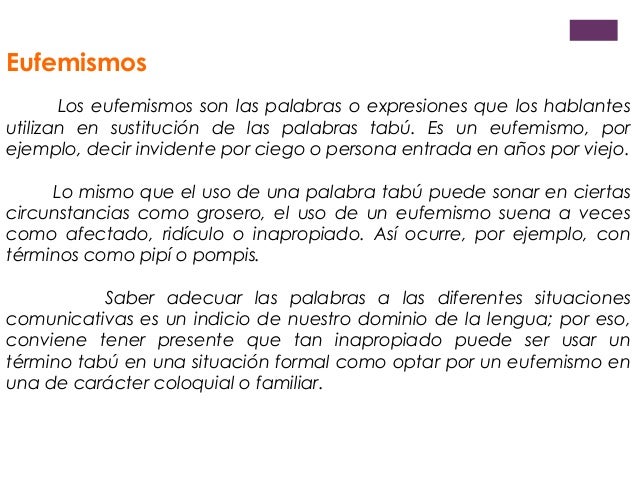 Eufemismos

Los eufemismos son las palabras o expresiones que los hablantes utilizan en sustitución de las palabras tabú. Es un eufemismo, por ejemplo, decir invidente por ciego o persona entrada en años por viejo.

Lo mismo que el uso de una palabra tabú puede sonar en ciertas circunstancias como grosero, el uso de un eufemismo suena a veces como afectado, ridículo o inapropiado. Así ocurre, por ejemplo, con términos como pipí o pompis.

Saber adecuar las palabras a las diferentes situaciones comunicativas es un indicio de nuestro dominio de la lengua; por eso, conviene tener presente que tan inapropiado puede ser usar un término tabú en una situación formal como optar por un eufemismo en una de carácter coloquial o familiar.